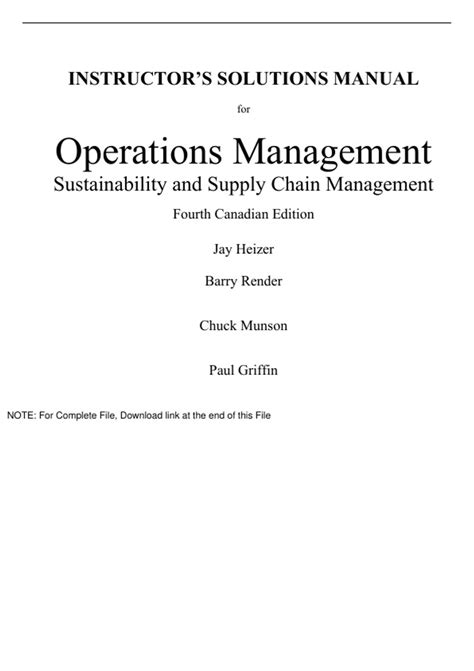 INSTRUCTOR'S SOLUTIONS MANUAL

for

Operations Management
Sustainability and Supply Chain Management

Fourth Canadian Edition

Jay Heizer

Barry Render

Chuck Munson

Paul Griffin

NOTE: For Complete File, Download link at the end of this File